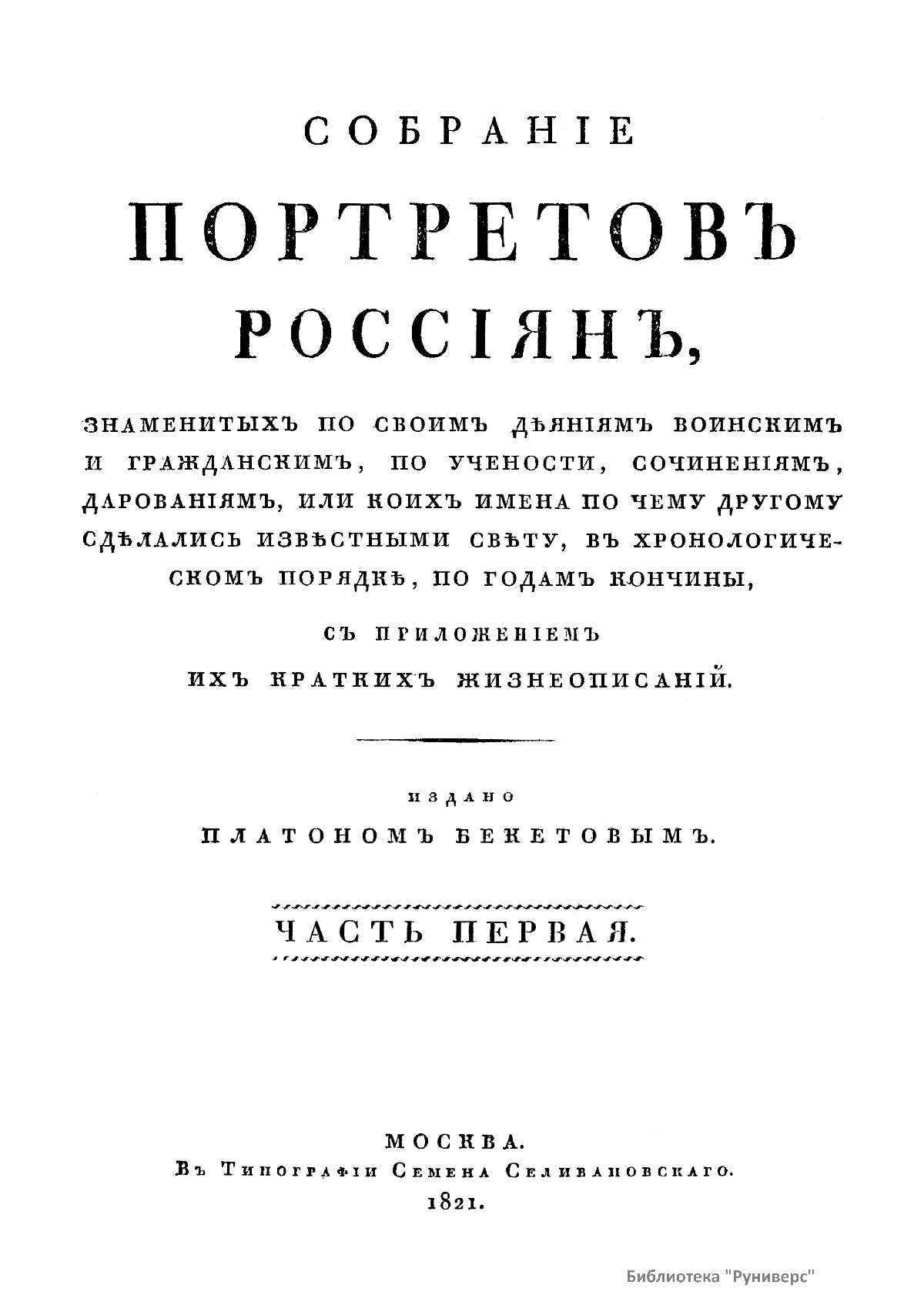 СОБРАНІЕ

ПОРТРЕТОВЪ

РОССІЯНЪ,

ЗНАМЕНИТЫХЪ ПО СВОИМЪ ДѢЯНІЯМЪ ВОИНСКИМЪ И ГРАЖДАНСКИМЪ, ПО УЧЕНОСТИ, СОЧИНЕНІЯМЪ, ДАРОВАНІЯМЪ, ИЛИ КОИХЪ ИМЕНА ПО ЧЕМУ ДРУГОМУ СДѢЛАЛИСЬ ИЗВѢСТНЫМИ СВѢТУ, ВЪ ХРОНОЛОГИЧЕСКОМЪ ПОРЯДКѢ, ПО ГОДАМЪ КОНЧИНЫ,

СЪ ПРИЛОЖЕНІЕМЪ

ИХЪ КРАТКИХЪ ЖИЗНЕОПИСАНІЙ.

ИЗДАНО

ПЛАТОНОМЪ БЕКЕТОВЫМЪ.

ЧАСТЬ ПЕРВАЯ.

МОСКВА.
Въ Типографіи Семена Селивановскаго.
1821.

Библиотека "Руниверс"